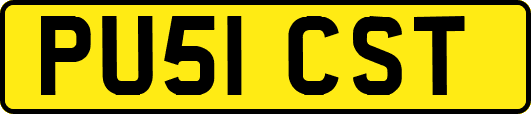 PU51 CST